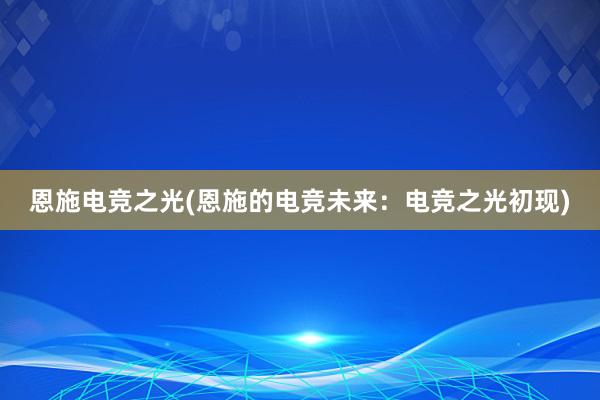 恩施电竞之光(恩施的电竞未来：电竞之光初现)